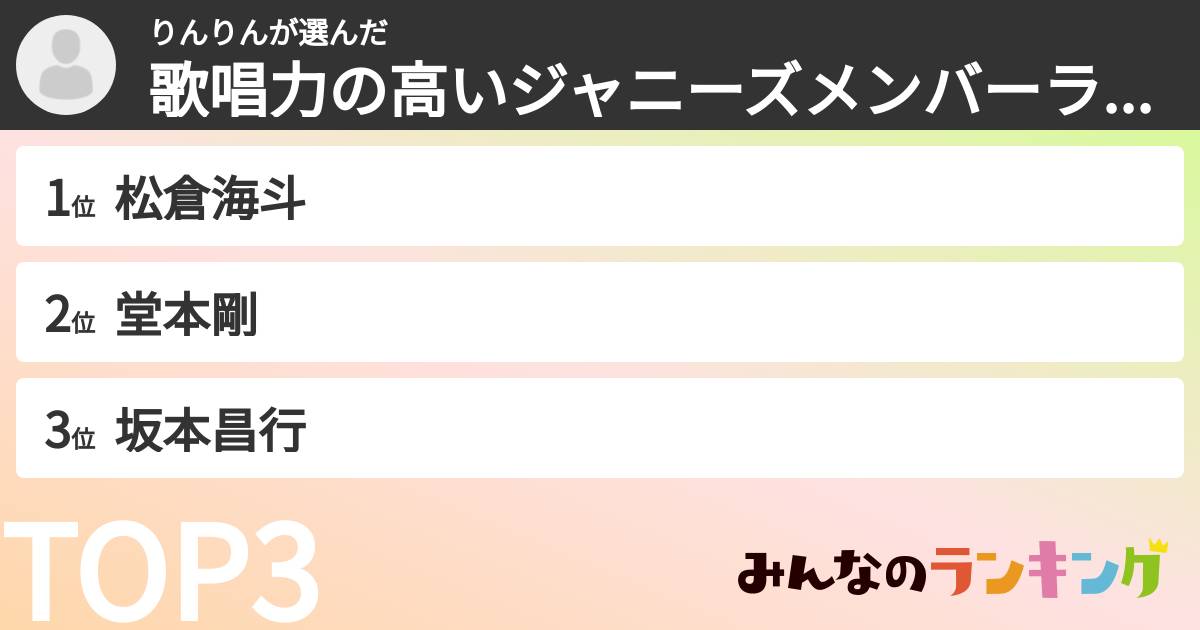 りんりんが選んだ
歌唱力の高いジャニーズメンバーラ...

1位 松倉海斗
2位 堂本剛
3位 坂本昌行

TOP3

みんなのランキング